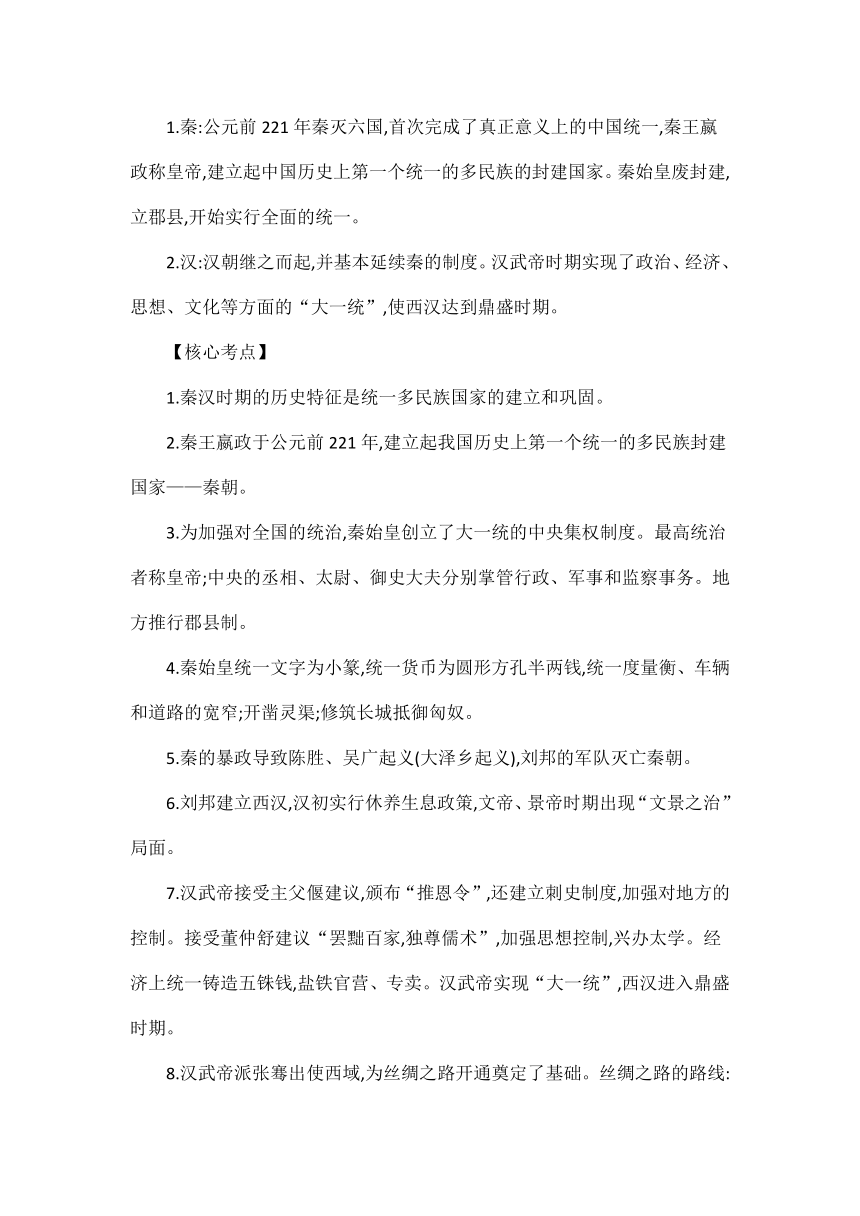 1.秦:公元前 221 年秦灭六国,首次完成了真正意义上的中国统一,秦王嬴政称皇帝,建立起中国历史上第一个统一的多民族的封建国家。秦始皇废封建,立郡县,开始实行全面的统一。

2.汉:汉朝继之而起,并基本延续秦的制度。汉武帝时期实现了政治、经济、思想、文化等方面的“大一统”,使西汉达到鼎盛时期。

【核心考点】

1.秦汉时期的历史特征是统一多民族国家的建立和巩固。

2.秦王嬴政于公元前 221 年,建立起我国历史上第一个统一的多民族封建国家——秦朝。

3.为加强对全国的统治,秦始皇创立了大一统的中央集权制度。最高统治者称皇帝;中央的丞相、太尉、御史大夫分别掌管行政、军事和监察事务。地方推行郡县制。

4.秦始皇统一文字为小篆,统一货币为圆形方孔半两钱,统一度量衡、车辆和道路的宽窄;开凿灵渠;修筑长城抵御匈奴。

5.秦的暴政导致陈胜、吴广起义(大泽乡起义),刘邦的军队灭亡秦朝。

6.刘邦建立西汉,汉初实行休养生息政策,文帝、景帝时期出现“文景之治”局面。

7.汉武帝接受主父偃建议,颁布“推恩令”,还建立刺史制度,加强对地方的控制。接受董仲舒建议“罢黜百家,独尊儒术”,加强思想控制,兴办太学。经济上统一铸造五铢钱,盐铁官营、专卖。汉武帝实现“大一统”,西汉进入鼎盛时期。

8.汉武帝派张骞出使西域,为丝绸之路开通奠定了基础。丝绸之路的路线: